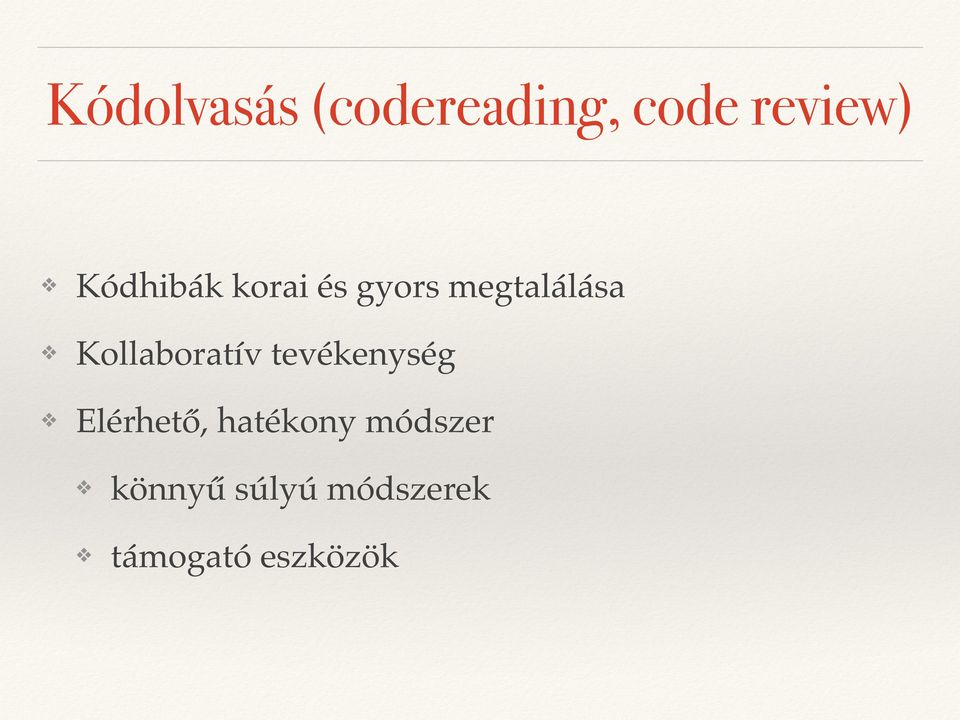 Kódolvasás (codereading, code review)

❖ Kódhibák korai és gyors megtalálása

❖ Kollaboratív tevékenység

❖ Elérhető, hatékony módszer

❖ könnyű súlyú módszerek

❖ támogató eszközök